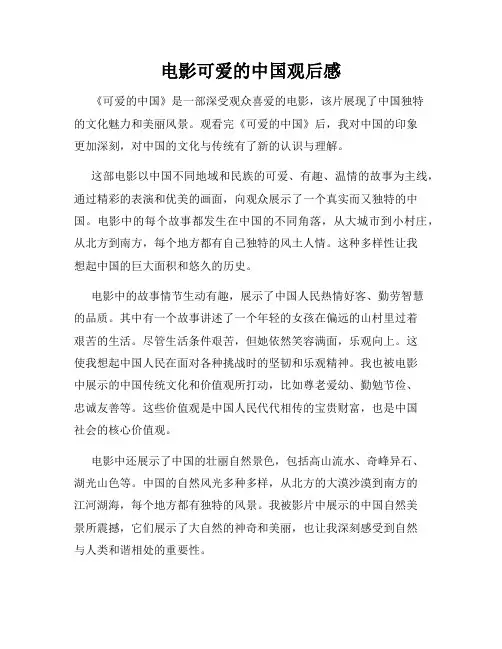 电影可爱的中国观后感

《可爱的中国》是一部深受观众喜爱的电影，该片展现了中国独特的文化魅力和美丽风景。观看完《可爱的中国》后，我对中国的印象更加深刻，对中国的文化与传统有了新的认识与理解。

这部电影以中国不同地域和民族的可爱、有趣、温情的故事为主线，通过精彩的表演和优美的画面，向观众展示了一个真实而又独特的中国。电影中的每个故事都发生在中国的不同角落，从大城市到小村庄，从北方到南方，每个地方都有自己独特的风土人情。这种多样性让我想起中国的巨大面积和悠久的历史。

电影中的故事情节生动有趣，展示了中国人民热情好客、勤劳智慧的品质。其中有一个故事讲述了一个年轻的女孩在偏远的山村里过着艰苦的生活。尽管生活条件艰苦，但她依然笑容满面，乐观向上。这使我想起中国人民在面对各种挑战时的坚韧和乐观精神。我也被电影中展示的中国传统文化和价值观所打动，比如尊老爱幼、勤勉节俭、忠诚友善等。这些价值观是中国人民代代相传的宝贵财富，也是中国社会的核心价值观。

电影中还展示了中国的壮丽自然景色，包括高山流水、奇峰异石、湖光山色等。中国的自然风光多种多样，从北方的大漠沙漠到南方的江河湖海，每个地方都有独特的风景。我被影片中展示的中国自然美景所震撼，它们展示了大自然的神奇和美丽，也让我深刻感受到自然与人类和谐相处的重要性。